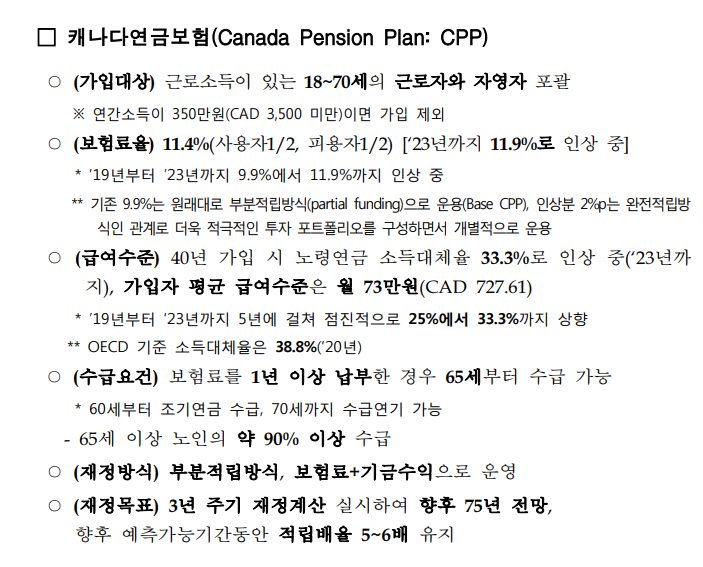 □ 캐나다연금보험(Canada Pension Plan: CPP)

○ (가입대상) 근로소득이 있는 18~70세의 근로자와 자영자 포괄

※ 연간소득이 350만원(CAD 3,500 미만)이면 가입 제외

○ (보험료율) 11.4%(사용자1/2, 피용자1/2) ['23년까지 11.9%로 인상 중]

* '19년부터 '23년까지 9.9%에서 11.9%까지 인상 중

** 기존 9.9%는 원래대로 부분적립방식(partial funding)으로 운용(Base CPP), 인상분 2%p는 완전적립방식인 관계로 더욱 적극적인 투자 포트폴리오를 구성하면서 개별적으로 운용

○ (급여수준) 40년 가입 시 노령연금 소득대체율 33.3%로 인상 중('23년까지), 가입자 평균 급여수준은 월 73만원(CAD 727.61)

* '19년부터 '23년까지 5년에 걸쳐 점진적으로 25%에서 33.3%까지 상향

** OECD 기준 소득대체율은 38.8%('20년)

○ (수급요건) 보험료를 1년 이상 납부한 경우 65세부터 수급 가능

* 60세부터 조기연금 수급, 70세까지 수급연기 가능

- 65세 이상 노인의 약 90% 이상 수급

○ (재정방식) 부분적립방식, 보험료+기금수익으로 운영

○ (재정목표) 3년 주기 재정계산 실시하여 향후 75년 전망, 향후 예측가능기간동안 적립배율 5~6배 유지